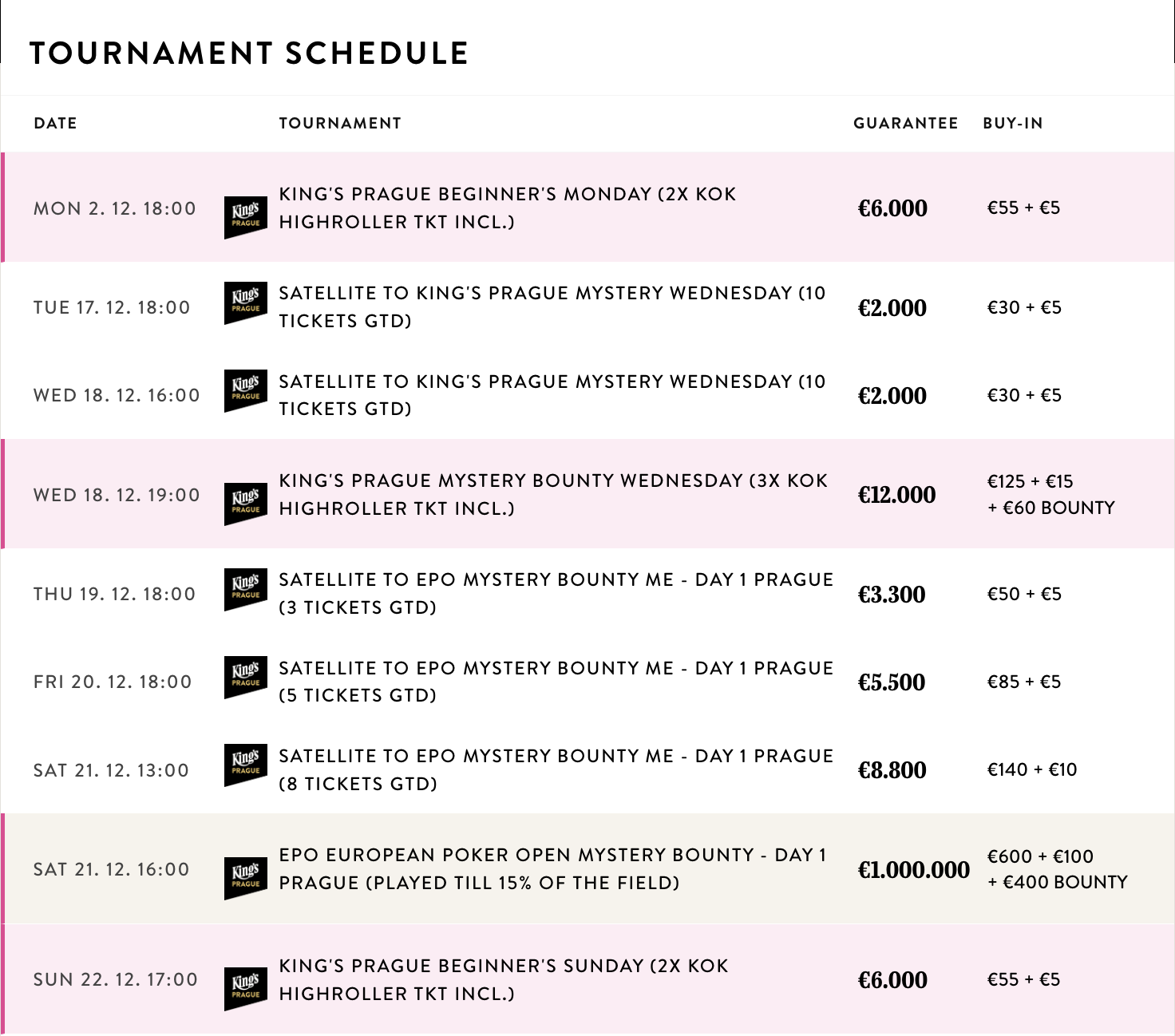 TOURNAMENT SCHEDULE

| DATE | | TOURNAMENT | GUARANTEE | BUY-IN |
|---|---|---|---|---|
| MON 2. 12. 18:00 | King's PRAGUE | KING'S PRAGUE BEGINNER'S MONDAY (2X KOK HIGHROLLER TKT INCL.) | €6.000 | €55 + €5 |
| TUE 17. 12. 18:00 | King's PRAGUE | SATELLITE TO KING'S PRAGUE MYSTERY WEDNESDAY (10 TICKETS GTD) | €2.000 | €30 + €5 |
| WED 18. 12. 16:00 | King's PRAGUE | SATELLITE TO KING'S PRAGUE MYSTERY WEDNESDAY (10 TICKETS GTD) | €2.000 | €30 + €5 |
| WED 18. 12. 19:00 | King's PRAGUE | KING'S PRAGUE MYSTERY BOUNTY WEDNESDAY (3X KOK HIGHROLLER TKT INCL.) | €12.000 | €125 + €15 + €60 BOUNTY |
| THU 19. 12. 18:00 | King's PRAGUE | SATELLITE TO EPO MYSTERY BOUNTY ME - DAY 1 PRAGUE (3 TICKETS GTD) | €3.300 | €50 + €5 |
| FRI 20. 12. 18:00 | King's PRAGUE | SATELLITE TO EPO MYSTERY BOUNTY ME - DAY 1 PRAGUE (5 TICKETS GTD) | €5.500 | €85 + €5 |
| SAT 21. 12. 13:00 | King's PRAGUE | SATELLITE TO EPO MYSTERY BOUNTY ME - DAY 1 PRAGUE (8 TICKETS GTD) | €8.800 | €140 + €10 |
| SAT 21. 12. 16:00 | King's PRAGUE | EPO EUROPEAN POKER OPEN MYSTERY BOUNTY - DAY 1 PRAGUE (PLAYED TILL 15% OF THE FIELD) | €1.000.000 | €600 + €100 + €400 BOUNTY |
| SUN 22. 12. 17:00 | King's PRAGUE | KING'S PRAGUE BEGINNER'S SUNDAY (2X KOK HIGHROLLER TKT INCL.) | €6.000 | €55 + €5 |